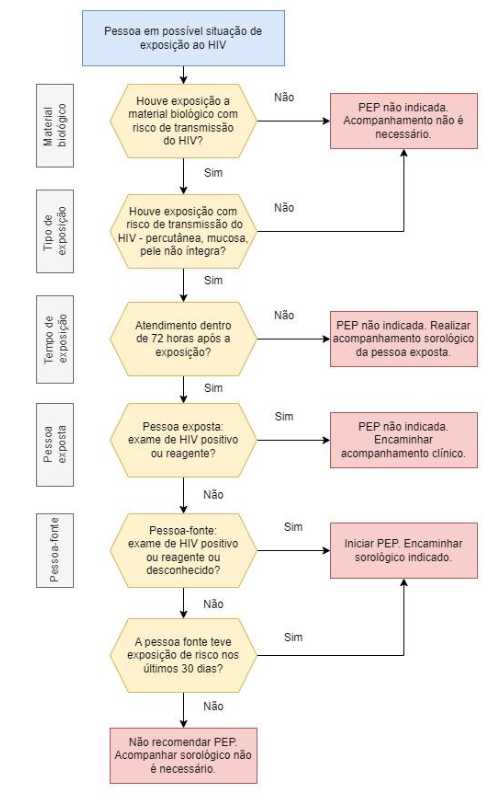 Pessoa em possível situação de exposição ao HIV

Material biológico

Houve exposição a material biológico com risco de transmissão do HIV?

Não

PEP não indicada. Acompanhamento não é necessário.

Sim

Tipo de exposição

Houve exposição com risco de transmissão do HIV - percutânea, mucosa, pele não íntegra?

Não

Sim

Tempo de exposição

Atendimento dentro de 72 horas após a exposição?

Não

PEP não indicada. Realizar acompanhamento sorológico da pessoa exposta.

Sim

Pessoa exposta

Pessoa exposta: exame de HIV positivo ou reagente?

Sim

PEP não indicada. Encaminhar acompanhamento clínico.

Não

Pessoa-fonte

Pessoa-fonte: exame de HIV positivo ou reagente ou desconhecido?

Sim

Iniciar PEP. Encaminhar sorológico indicado.

Não

A pessoa fonte teve exposição de risco nos últimos 30 dias?

Sim

Não

Não recomendar PEP. Acompanhar sorológico não é necessário.